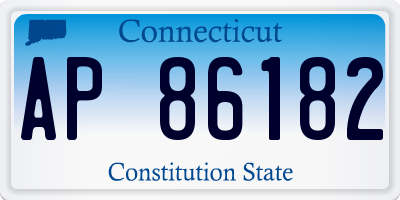 Connecticut

AP 86182

Constitution State